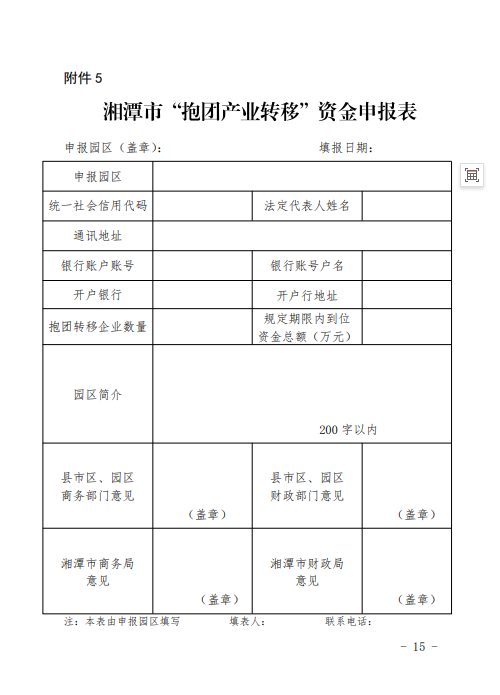 附件 5

湘潭市“抱团产业转移”资金申报表

申报园区（盖章）： 填报日期：

| 申报园区 | | | |
|---|---|---|---|
| 统一社会信用代码 | | 法定代表人姓名 | |
| 通讯地址 | | | |
| 银行账户账号 | | 银行账号户名 | |
| 开户银行 | | 开户行地址 | |
| 抱团转移企业数量 | | 规定期限内到位资金总额（万元） | |
| 园区简介 | 200 字以内 | | |
| 县市区、园区商务部门意见 | （盖章） | 县市区、园区财政部门意见 | （盖章） |
| 湘潭市商务局意见 | （盖章） | 湘潭市财政局意见 | （盖章） |

注：本表由申报园区填写 填表人： 联系电话：

- 15 -